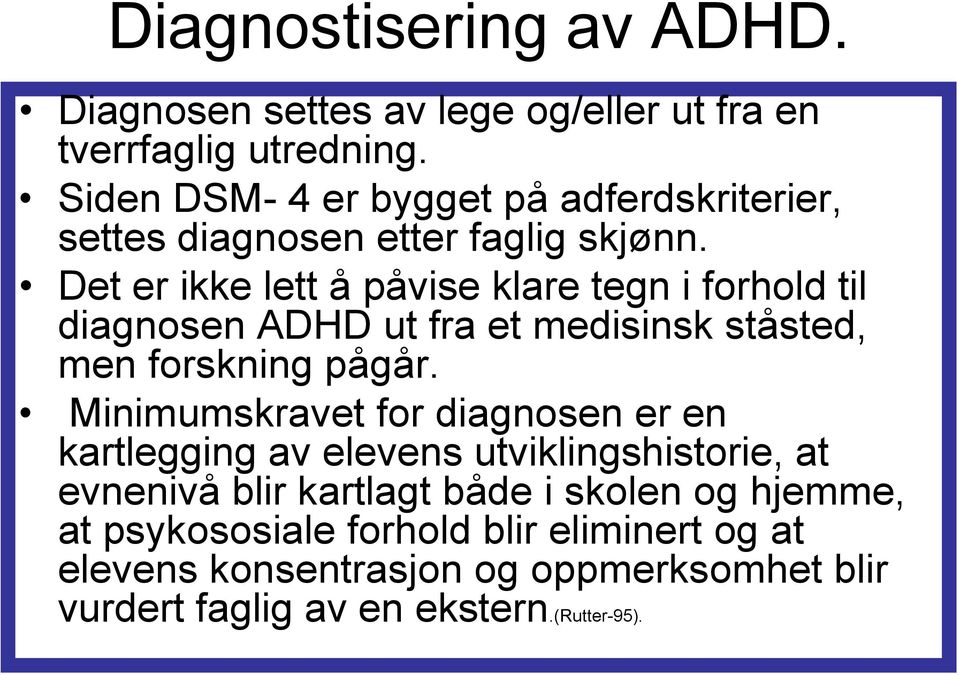 Diagnostisering av ADHD.

• Diagnosen settes av lege og/eller ut fra en tverrfaglig utredning.
• Siden DSM- 4 er bygget på adferdskriterier, settes diagnosen etter faglig skjønn.
• Det er ikke lett å påvise klare tegn i forhold til diagnosen ADHD ut fra et medisinsk ståsted, men forskning pågår.
• Minimumskravet for diagnosen er en kartlegging av elevens utviklingshistorie, at evnenivå blir kartlagt både i skolen og hjemme, at psykososiale forhold blir eliminert og at elevens konsentrasjon og oppmerksomhet blir vurdert faglig av en ekstern.(Rutter-95).